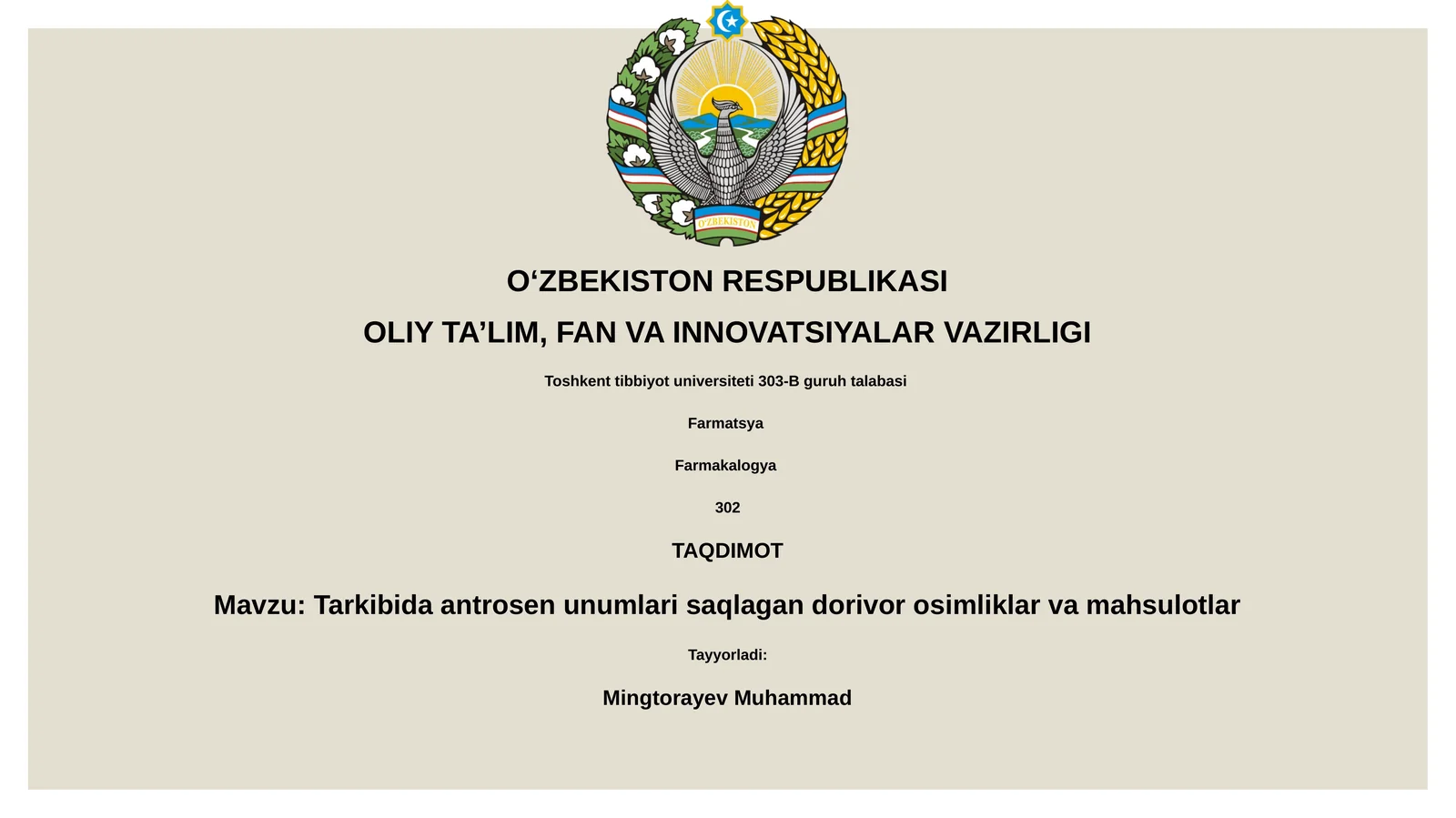 O'ZBEKISTON

O‘ZBEKISTON RESPUBLIKASI

OLIY TA’LIM, FAN VA INNOVATSIYALAR VAZIRLIGI

Toshkent tibbiyot universiteti 303-B guruh talabasi

Farmatsya

Farmakalogya

302

TAQDIMOT

Mavzu: Tarkibida antrosen unumlari saqlagan dorivor osimliklar va mahsulotlar

Tayyorladi:

Mingtorayev Muhammad